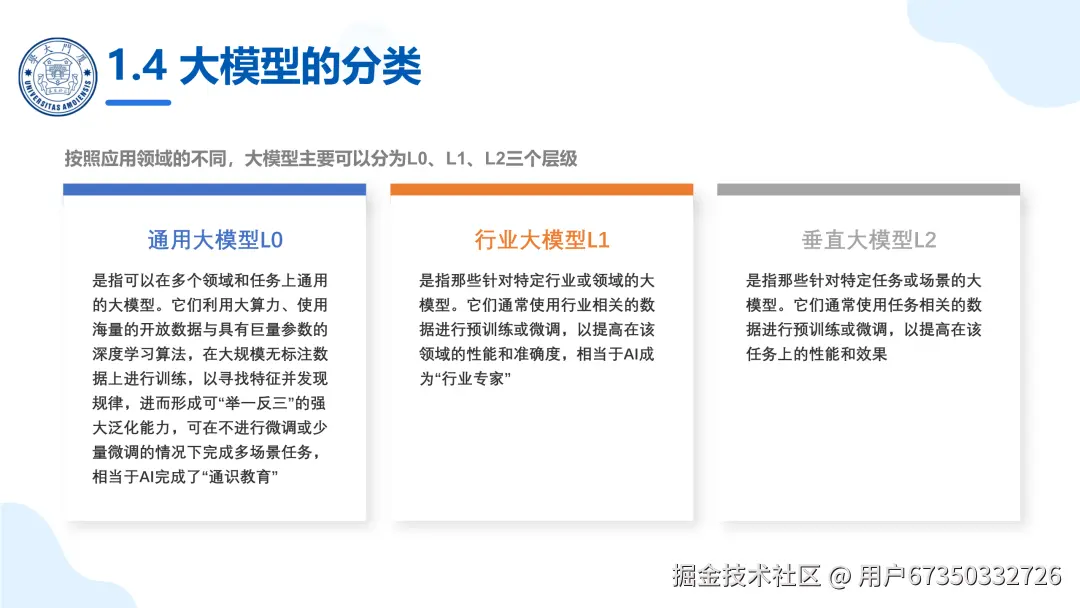 UNIVERSITAS AMOIENSIS

1.4 大模型的分类

按照应用领域的不同，大模型主要可以分为L0、L1、L2三个层级

通用大模型L0

是指可以在多个领域和任务上通用的大模型。它们利用大算力、使用海量的开放数据与具有巨量参数的深度学习算法，在大规模无标注数据上进行训练，以寻找特征并发现规律，进而形成可“举一反三”的强大泛化能力，可在不进行微调或少量微调的情况下完成多场景任务，相当于AI完成了“通识教育”

行业大模型L1

是指那些针对特定行业或领域的大模型。它们通常使用行业相关的数据进行预训练或微调，以提高在该领域的性能和准确度，相当于AI成为“行业专家”

垂直大模型L2

是指那些针对特定任务或场景的大模型。它们通常使用任务相关的数据进行预训练或微调，以提高在该任务上的性能和效果

掘金技术社区 @ 用户67350332726